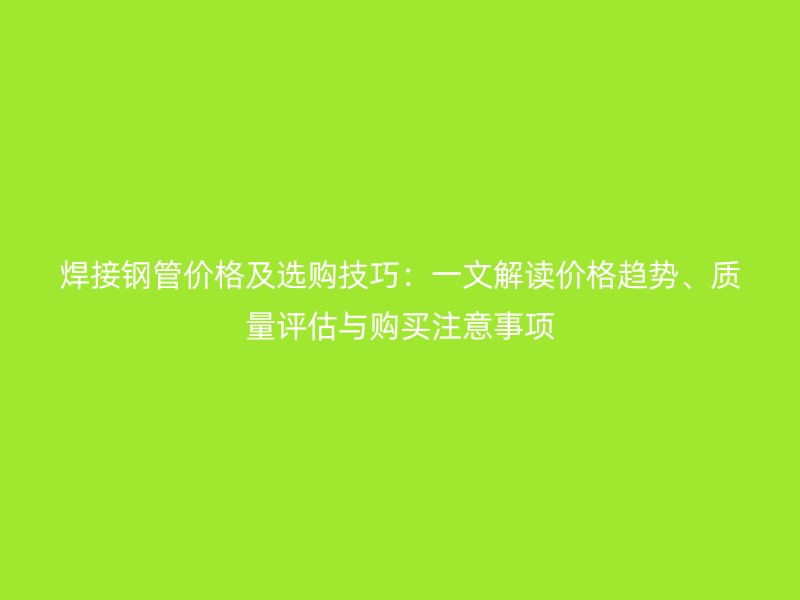 焊接钢管价格及选购技巧：一文解读价格趋势、质量评估与购买注意事项